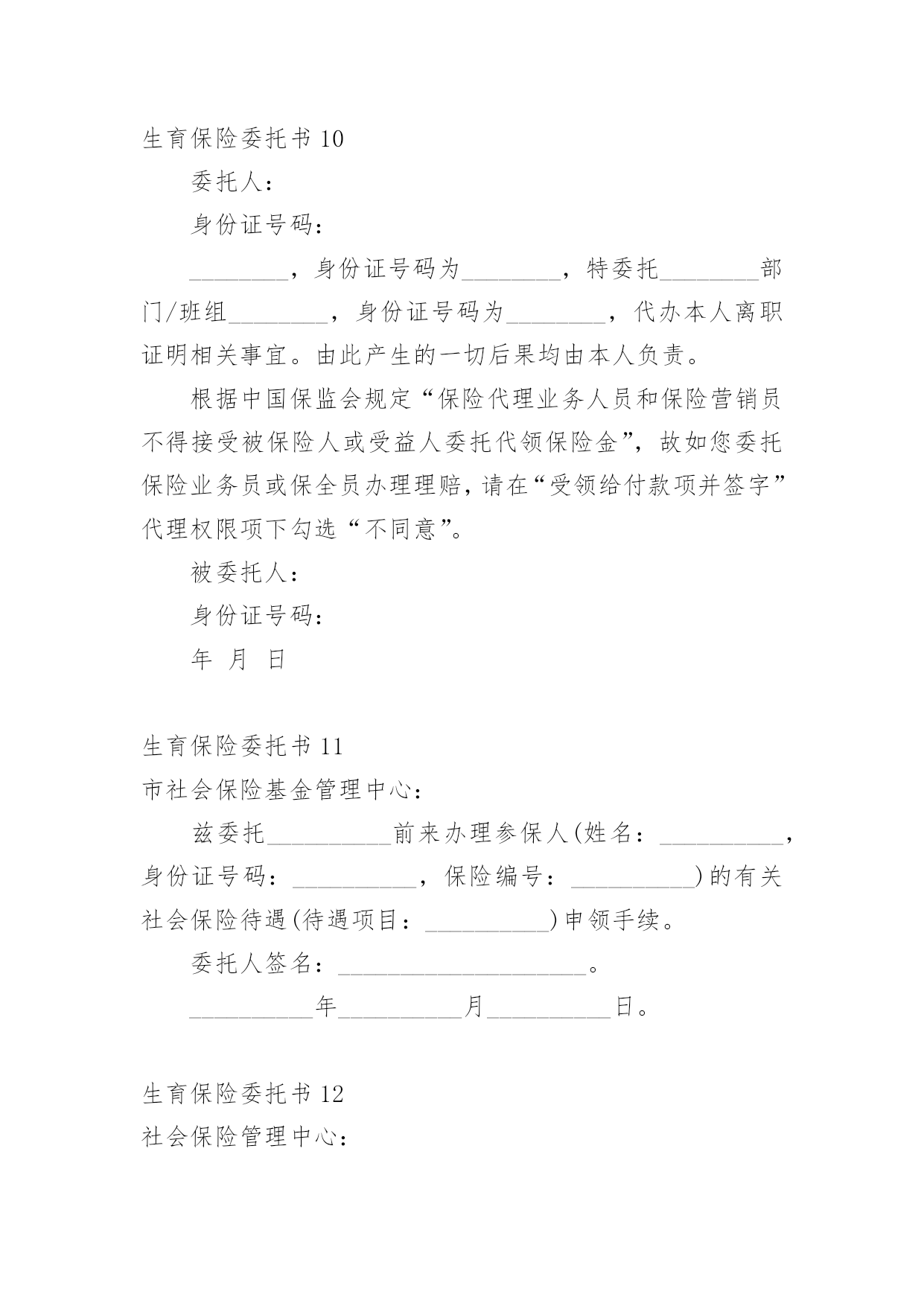 生育保险委托书 10

委托人：

身份证号码：

________，身份证号码为________，特委托________部门/班组________，身份证号码为________，代办本人离职证明相关事宜。由此产生的一切后果均由本人负责。

根据中国保监会规定“保险代理业务人员和保险营销员不得接受被保险人或受益人委托代领保险金”，故如您委托保险业务员或保全员办理理赔，请在“受领给付款项并签字”代理权限项下勾选“不同意”。

被委托人：

身份证号码：

年 月 日

生育保险委托书 11

市社会保险基金管理中心：

兹委托__________前来办理参保人(姓名：__________，身份证号码：__________，保险编号：__________)的有关社会保险待遇(待遇项目：__________)申领手续。

委托人签名：____________________。

__________年__________月__________日。

生育保险委托书 12

社会保险管理中心：